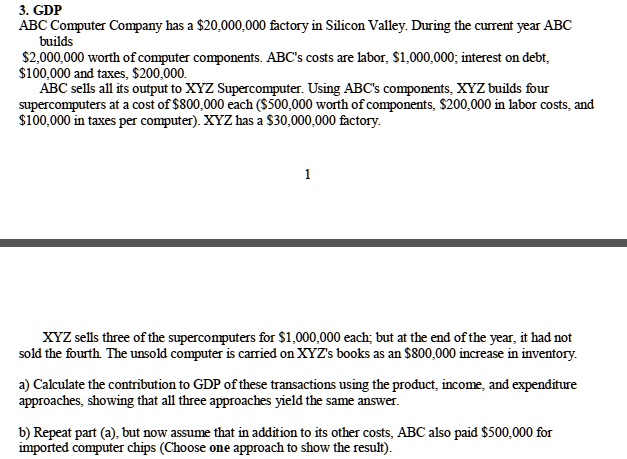 3. GDP
ABC Computer Company has a \$20,000,000 factory in Silicon Valley. During the current year ABC builds
\$2,000,000 worth of computer components. ABC's costs are labor, \$1,000,000; interest on debt, \$100,000 and taxes, \$200,000.
ABC sells all its output to XYZ Supercomputer. Using ABC's components, XYZ builds four supercomputers at a cost of \$800,000 each (\$500,000 worth of components, \$200,000 in labor costs, and \$100,000 in taxes per computer). XYZ has a \$30,000,000 factory.

1

XYZ sells three of the supercomputers for \$1,000,000 each; but at the end of the year, it had not sold the fourth. The unsold computer is carried on XYZ's books as an \$800,000 increase in inventory.

a) Calculate the contribution to GDP of these transactions using the product, income, and expenditure approaches, showing that all three approaches yield the same answer.

b) Repeat part (a), but now assume that in addition to its other costs, ABC also paid \$500,000 for imported computer chips (Choose one approach to show the result).